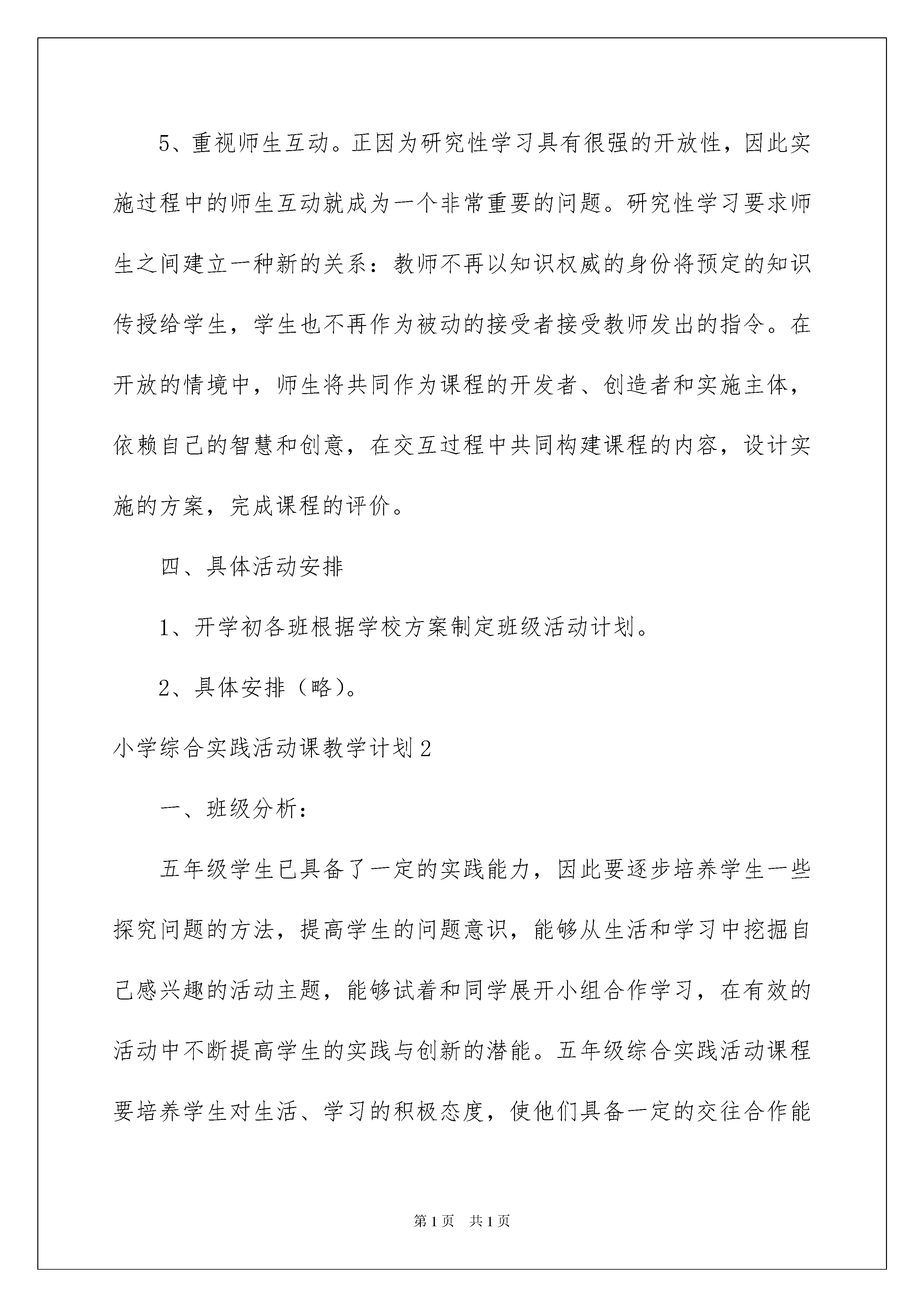 5、重视师生互动。正因为研究性学习具有很强的开放性，因此实施过程中的师生互动就成为一个非常重要的问题。研究性学习要求师生之间建立一种新的关系：教师不再以知识权威的身份将预定的知识传授给学生，学生也不再作为被动的接受者接受教师发出的指令。在开放的情境中，师生将共同作为课程的开发者、创造者和实施主体，依赖自己的智慧和创意，在交互过程中共同构建课程的内容，设计实施的方案，完成课程的评价。

四、具体活动安排

1、开学初各班根据学校方案制定班级活动计划。

2、具体安排（略）。

小学综合实践活动课教学计划2

一、班级分析：

五年级学生已具备了一定的实践能力，因此要逐步培养学生一些探究问题的方法，提高学生的问题意识，能够从生活和学习中挖掘自己感兴趣的活动主题，能够试着和同学展开小组合作学习，在有效的活动中不断提高学生的实践与创新的潜能。五年级综合实践活动课程要培养学生对生活、学习的积极态度，使他们具备一定的交往合作能

第1页 共1页